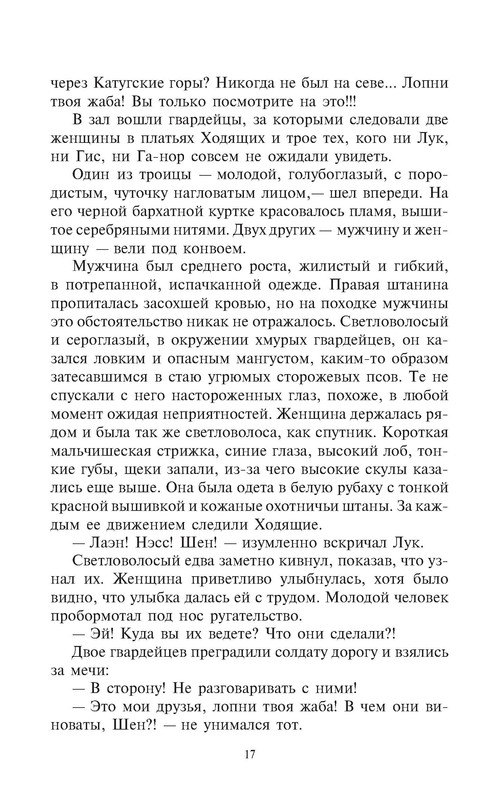 через Катугские горы? Никогда не был на севе... Лопни твоя жаба! Вы только посмотрите на это!!!

В зал вошли гвардейцы, за которыми следовали две женщины в платьях Ходящих и трое тех, кого ни Лук, ни Гис, ни Га-нор совсем не ожидали увидеть.

Один из троицы — молодой, голубоглазый, с породистым, чуточку нагловатым лицом,— шел впереди. На его черной бархатной куртке красовалось пламя, вышитое серебряными нитями. Двух других — мужчину и женщину — вели под конвоем.

Мужчина был среднего роста, жилистый и гибкий, в потрепанной, испачканной одежде. Правая штанина пропиталась засохшей кровью, но на походке мужчины это обстоятельство никак не отражалось. Светловолосый и сероглазый, в окружении хмурых гвардейцев, он казался ловким и опасным мангустом, каким-то образом затесавшимся в стаю угрюмых сторожевых псов. Те не спускали с него настороженных глаз, похоже, в любой момент ожидая неприятностей. Женщина держалась рядом и была так же светловолоса, как спутник. Короткая мальчишеская стрижка, синие глаза, высокий лоб, тонкие губы, щеки запали, из-за чего высокие скулы казались еще выше. Она была одета в белую рубаху с тонкой красной вышивкой и кожаные охотничьи штаны. За каждым ее движением следили Ходящие.

— Лаэн! Нэсс! Шен! — изумленно вскричал Лук.

Светловолосый едва заметно кивнул, показав, что узнал их. Женщина приветливо улыбнулась, хотя было видно, что улыбка далась ей с трудом. Молодой человек пробормотал под нос ругательство.

— Эй! Куда вы их ведете? Что они сделали?!

Двое гвардейцев преградили солдату дорогу и взялись за мечи:

— В сторону! Не разговаривать с ними!

— Это мои друзья, лопни твоя жаба! В чем они виноваты, Шен?! — не унимался тот.

17